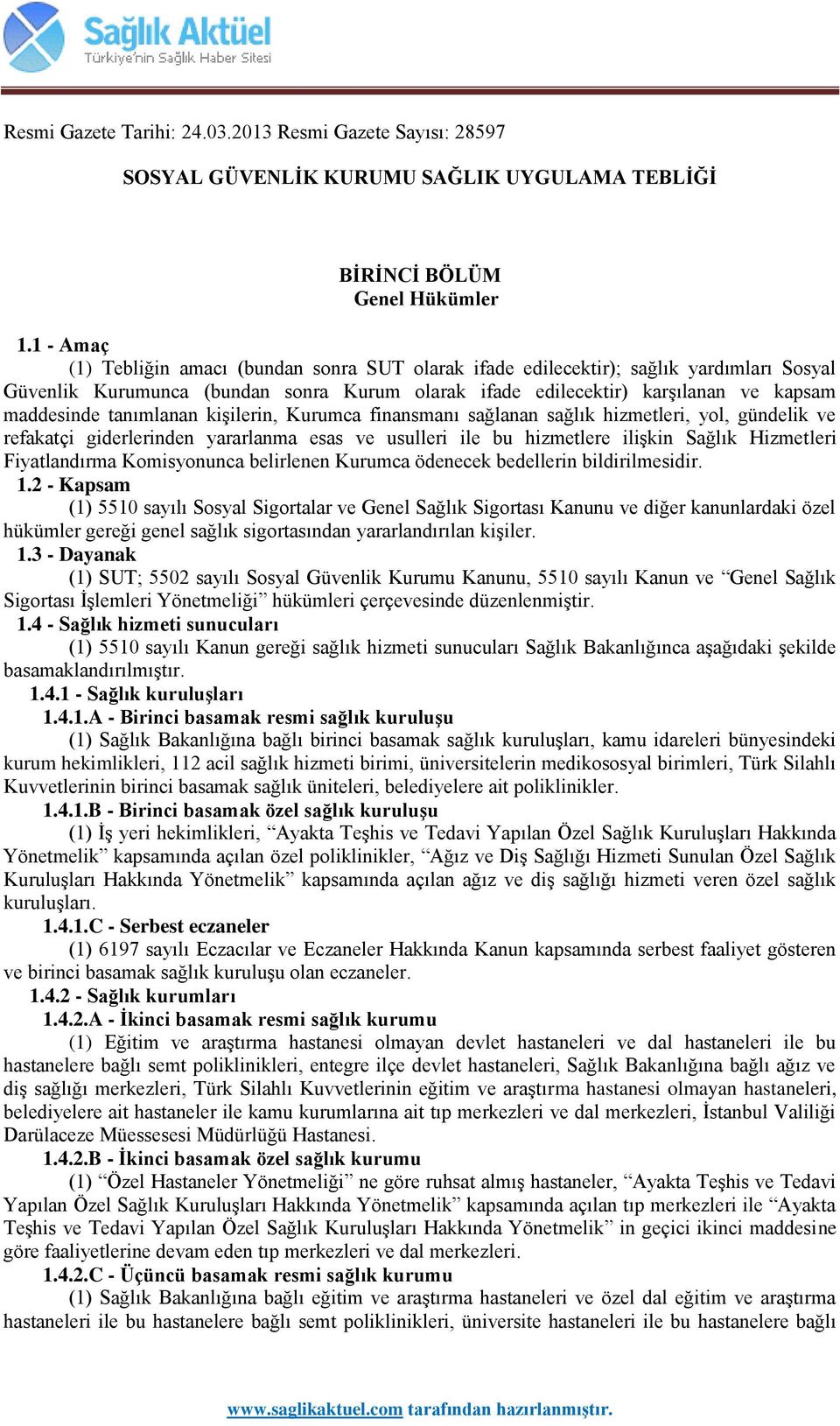 Sağlık Aktüel
Türkiye'nin Sağlık Haber Sitesi

Resmi Gazete Tarihi: 24.03.2013 Resmi Gazete Sayısı: 28597

SOSYAL GÜVENLİK KURUMU SAĞLIK UYGULAMA TEBLİĞİ

BİRİNCİ BÖLÜM
Genel Hükümler

1.1 - Amaç
(1) Tebliğin amacı (bundan sonra SUT olarak ifade edilecektir); sağlık yardımları Sosyal Güvenlik Kurumunca (bundan sonra Kurum olarak ifade edilecektir) karşılanan ve kapsam maddesinde tanımlanan kişilerin, Kurumca finansmanı sağlanan sağlık hizmetleri, yol, gündelik ve refakatçi giderlerinden yararlanma esas ve usulleri ile bu hizmetlere ilişkin Sağlık Hizmetleri Fiyatlandırma Komisyonunca belirlenen Kurumca ödenecek bedellerin bildirilmesidir.
1.2 - Kapsam
(1) 5510 sayılı Sosyal Sigortalar ve Genel Sağlık Sigortası Kanunu ve diğer kanunlardaki özel hükümler gereği genel sağlık sigortasından yararlandırılan kişiler.
1.3 - Dayanak
(1) SUT; 5502 sayılı Sosyal Güvenlik Kurumu Kanunu, 5510 sayılı Kanun ve “Genel Sağlık Sigortası İşlemleri Yönetmeliği” hükümleri çerçevesinde düzenlenmiştir.
1.4 - Sağlık hizmeti sunucuları
(1) 5510 sayılı Kanun gereği sağlık hizmeti sunucuları Sağlık Bakanlığınca aşağıdaki şekilde basamaklandırılmıştır.
1.4.1 - Sağlık kuruluşları
1.4.1.A - Birinci basamak resmi sağlık kuruluşu
(1) Sağlık Bakanlığına bağlı birinci basamak sağlık kuruluşları, kamu idareleri bünyesindeki kurum hekimlikleri, 112 acil sağlık hizmeti birimi, üniversitelerin medikososyal birimleri, Türk Silahlı Kuvvetlerinin birinci basamak sağlık üniteleri, belediyelere ait poliklinikler.
1.4.1.B - Birinci basamak özel sağlık kuruluşu
(1) İş yeri hekimlikleri, “Ayakta Teşhis ve Tedavi Yapılan Özel Sağlık Kuruluşları Hakkında Yönetmelik” kapsamında açılan özel poliklinikler, “Ağız ve Diş Sağlığı Hizmeti Sunulan Özel Sağlık Kuruluşları Hakkında Yönetmelik” kapsamında açılan ağız ve diş sağlığı hizmeti veren özel sağlık kuruluşları.
1.4.1.C - Serbest eczaneler
(1) 6197 sayılı Eczacılar ve Eczaneler Hakkında Kanun kapsamında serbest faaliyet gösteren ve birinci basamak sağlık kuruluşu olan eczaneler.
1.4.2 - Sağlık kurumları
1.4.2.A - İkinci basamak resmi sağlık kurumu
(1) Eğitim ve araştırma hastanesi olmayan devlet hastaneleri ve dal hastaneleri ile bu hastanelere bağlı semt poliklinikleri, entegre ilçe devlet hastaneleri, Sağlık Bakanlığına bağlı ağız ve diş sağlığı merkezleri, Türk Silahlı Kuvvetlerinin eğitim ve araştırma hastanesi olmayan hastaneleri, belediyelere ait hastaneler ile kamu kurumlarına ait tıp merkezleri ve dal merkezleri, İstanbul Valiliği Darülaceze Müessesesi Müdürlüğü Hastanesi.
1.4.2.B - İkinci basamak özel sağlık kurumu
(1) “Özel Hastaneler Yönetmeliği” ne göre ruhsat almış hastaneler, “Ayakta Teşhis ve Tedavi Yapılan Özel Sağlık Kuruluşları Hakkında Yönetmelik” kapsamında açılan tıp merkezleri ile “Ayakta Teşhis ve Tedavi Yapılan Özel Sağlık Kuruluşları Hakkında Yönetmelik” in geçici ikinci maddesine göre faaliyetlerine devam eden tıp merkezleri ve dal merkezleri.
1.4.2.C - Üçüncü basamak resmi sağlık kurumu
(1) Sağlık Bakanlığına bağlı eğitim ve araştırma hastaneleri ve özel dal eğitim ve araştırma hastaneleri ile bu hastanelere bağlı semt poliklinikleri, üniversite hastaneleri ile bu hastanelere bağlı

www.saglikaktuel.com tarafından hazırlanmıştır.